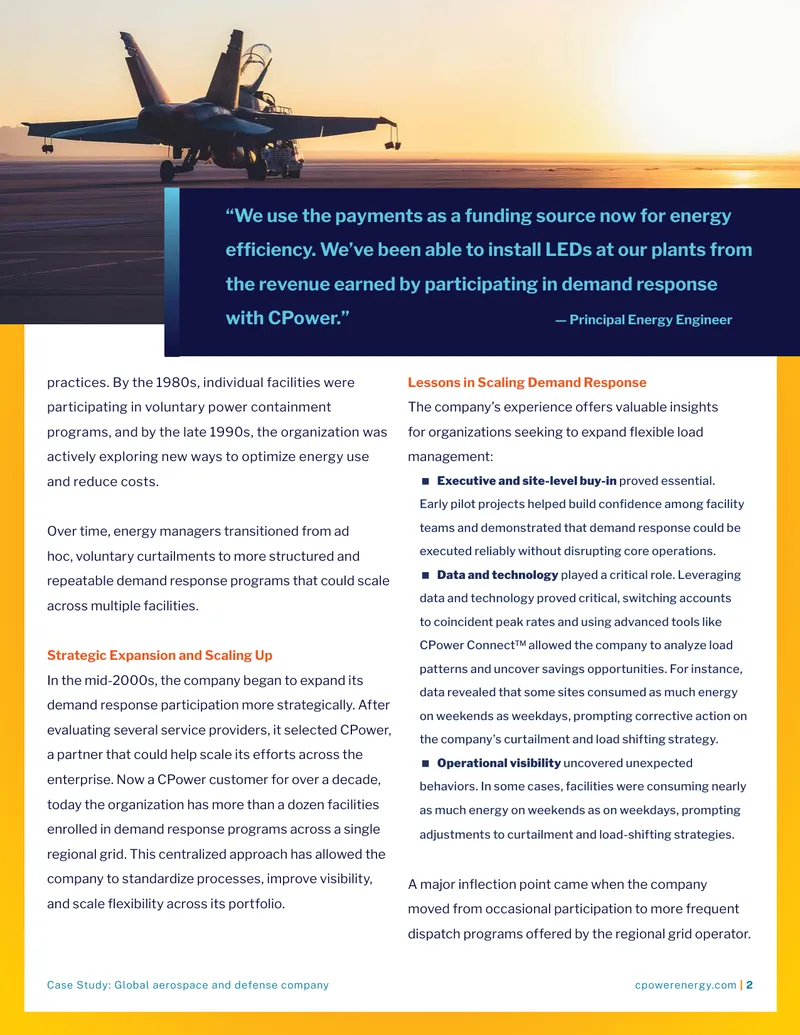 "We use the payments as a funding source now for energy efficiency. We've been able to install LEDs at our plants from the revenue earned by participating in demand response with CPower."

— Principal Energy Engineer

practices. By the 1980s, individual facilities were participating in voluntary power containment programs, and by the late 1990s, the organization was actively exploring new ways to optimize energy use and reduce costs.

Over time, energy managers transitioned from ad hoc, voluntary curtailments to more structured and repeatable demand response programs that could scale across multiple facilities.

Strategic Expansion and Scaling Up

In the mid-2000s, the company began to expand its demand response participation more strategically. After evaluating several service providers, it selected CPower, a partner that could help scale its efforts across the enterprise. Now a CPower customer for over a decade, today the organization has more than a dozen facilities enrolled in demand response programs across a single regional grid. This centralized approach has allowed the company to standardize processes, improve visibility, and scale flexibility across its portfolio.

Lessons in Scaling Demand Response

The company's experience offers valuable insights for organizations seeking to expand flexible load management:

• Executive and site-level buy-in proved essential. Early pilot projects helped build confidence among facility teams and demonstrated that demand response could be executed reliably without disrupting core operations.

• Data and technology played a critical role. Leveraging data and technology proved critical, switching accounts to coincident peak rates and using advanced tools like CPower Connect™ allowed the company to analyze load patterns and uncover savings opportunities. For instance, data revealed that some sites consumed as much energy on weekends as weekdays, prompting corrective action on the company's curtailment and load shifting strategy.

• Operational visibility uncovered unexpected behaviors. In some cases, facilities were consuming nearly as much energy on weekends as on weekdays, prompting adjustments to curtailment and load-shifting strategies.

A major inflection point came when the company moved from occasional participation to more frequent dispatch programs offered by the regional grid operator.

Case Study: Global aerospace and defense company

cpowerenergy.com | 2